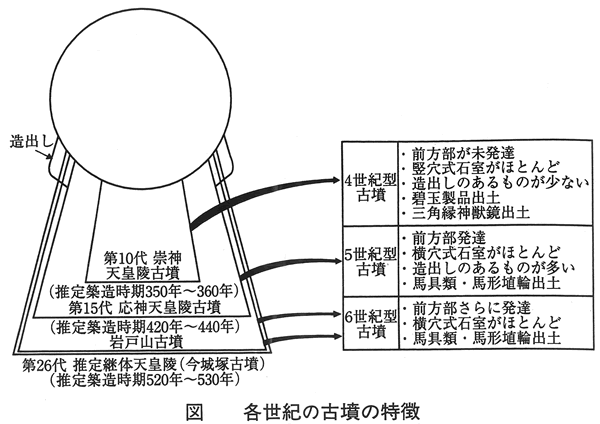 造出し

第10代 崇神
天皇陵古墳
（推定築造時期350年～360年）
第15代 応神天皇陵古墳
（推定築造時期420年～440年）
岩戸山古墳
第26代 推定継体天皇陵（今城塚古墳）
（推定築造時期520年～530年）

| 4世紀型古墳 | ・前方部が未発達<br>・竪穴式石室がほとんど<br>・造出しのあるものが少ない<br>・碧玉製品出土<br>・三角縁神獣鏡出土 |
|---|---|
| 5世紀型古墳 | ・前方部発達<br>・横穴式石室がほとんど<br>・造出しのあるものが多い<br>・馬具類・馬形埴輪出土 |
| 6世紀型古墳 | ・前方部さらに発達<br>・横穴式石室がほとんど<br>・馬具類・馬形埴輪出土 |

図　各世紀の古墳の特徴